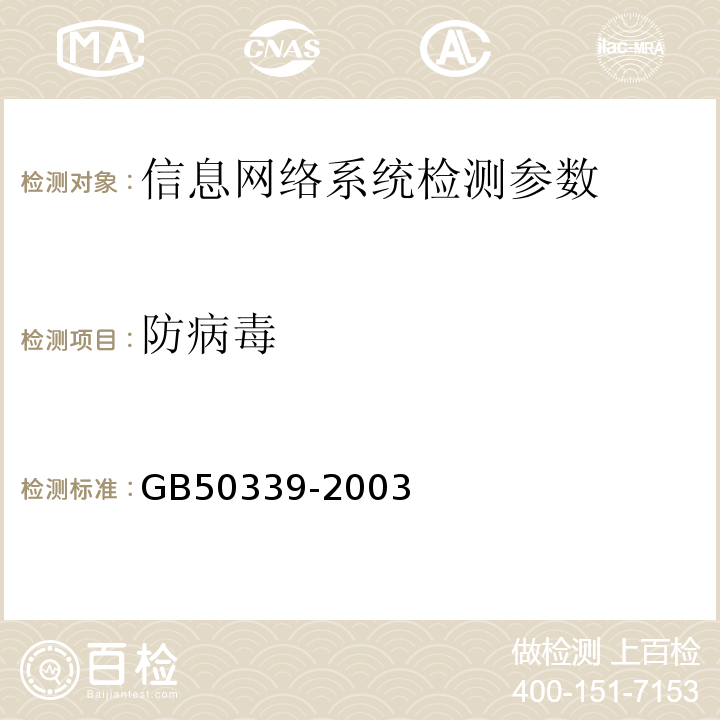 MA CNAS ilac-MRA

检测对象：信息网络系统检测参数

检测项目：防病毒

检测标准：GB50339-2003

百检
Baijiantest.com

做检测 上百检
400-151-7153